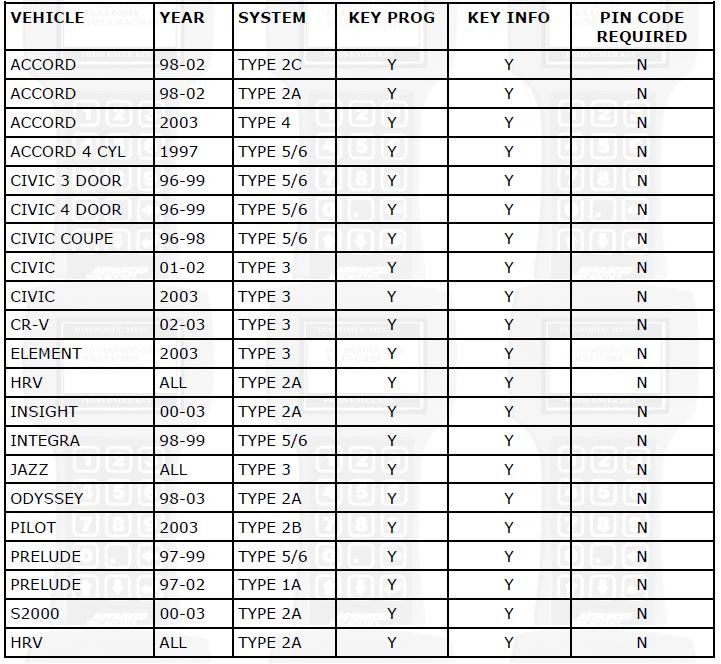 | VEHICLE | YEAR | SYSTEM | KEY PROG | KEY INFO | PIN CODE REQUIRED |
|---|---|---|---|---|---|
| ACCORD | 98-02 | TYPE 2C | Y | Y | N |
| ACCORD | 98-02 | TYPE 2A | Y | Y | N |
| ACCORD | 2003 | TYPE 4 | Y | Y | N |
| ACCORD 4 CYL | 1997 | TYPE 5/6 | Y | Y | N |
| CIVIC 3 DOOR | 96-99 | TYPE 5/6 | Y | Y | N |
| CIVIC 4 DOOR | 96-99 | TYPE 5/6 | Y | Y | N |
| CIVIC COUPE | 96-98 | TYPE 5/6 | Y | Y | N |
| CIVIC | 01-02 | TYPE 3 | Y | Y | N |
| CIVIC | 2003 | TYPE 3 | Y | Y | N |
| CR-V | 02-03 | TYPE 3 | Y | Y | N |
| ELEMENT | 2003 | TYPE 3 | Y | Y | N |
| HRV | ALL | TYPE 2A | Y | Y | N |
| INSIGHT | 00-03 | TYPE 2A | Y | Y | N |
| INTEGRA | 98-99 | TYPE 5/6 | Y | Y | N |
| JAZZ | ALL | TYPE 3 | Y | Y | N |
| ODYSSEY | 98-03 | TYPE 2A | Y | Y | N |
| PILOT | 2003 | TYPE 2B | Y | Y | N |
| PRELUDE | 97-99 | TYPE 5/6 | Y | Y | N |
| PRELUDE | 97-02 | TYPE 1A | Y | Y | N |
| S2000 | 00-03 | TYPE 2A | Y | Y | N |
| HRV | ALL | TYPE 2A | Y | Y | N |